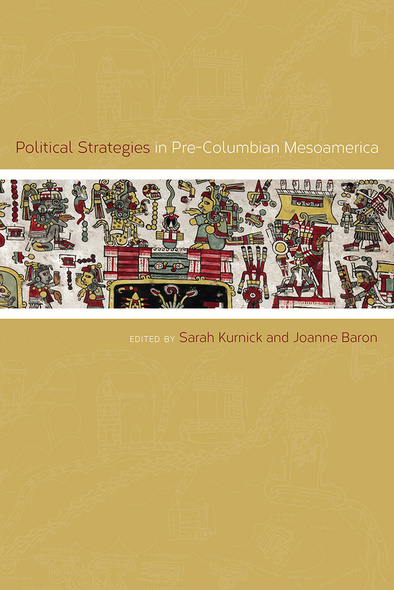 Political Strategies in Pre-Columbian Mesoamerica

EDITED BY Sarah Kurnick and Joanne Baron